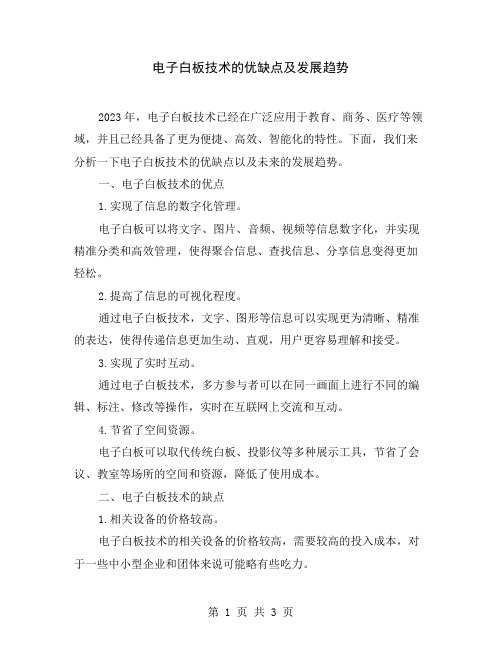 电子白板技术的优缺点及发展趋势

2023年，电子白板技术已经在广泛应用于教育、商务、医疗等领域，并且已经具备了更为便捷、高效、智能化的特性。下面，我们来分析一下电子白板技术的优缺点以及未来的发展趋势。

一、电子白板技术的优点

1.实现了信息的数字化管理。

电子白板可以将文字、图片、音频、视频等信息数字化，并实现精准分类和高效管理，使得聚合信息、查找信息、分享信息变得更加轻松。

2.提高了信息的可视化程度。

通过电子白板技术，文字、图形等信息可以实现更为清晰、精准的表达，使得传递信息更加生动、直观，用户更容易理解和接受。

3.实现了实时互动。

通过电子白板技术，多方参与者可以在同一画面上进行不同的编辑、标注、修改等操作，实时在互联网上交流和互动。

4.节省了空间资源。

电子白板可以取代传统白板、投影仪等多种展示工具，节省了会议、教室等场所的空间和资源，降低了使用成本。

二、电子白板技术的缺点

1.相关设备的价格较高。

电子白板技术的相关设备的价格较高，需要较高的投入成本，对于一些中小型企业和团体来说可能略有些吃力。

第 1 页 共 3 页